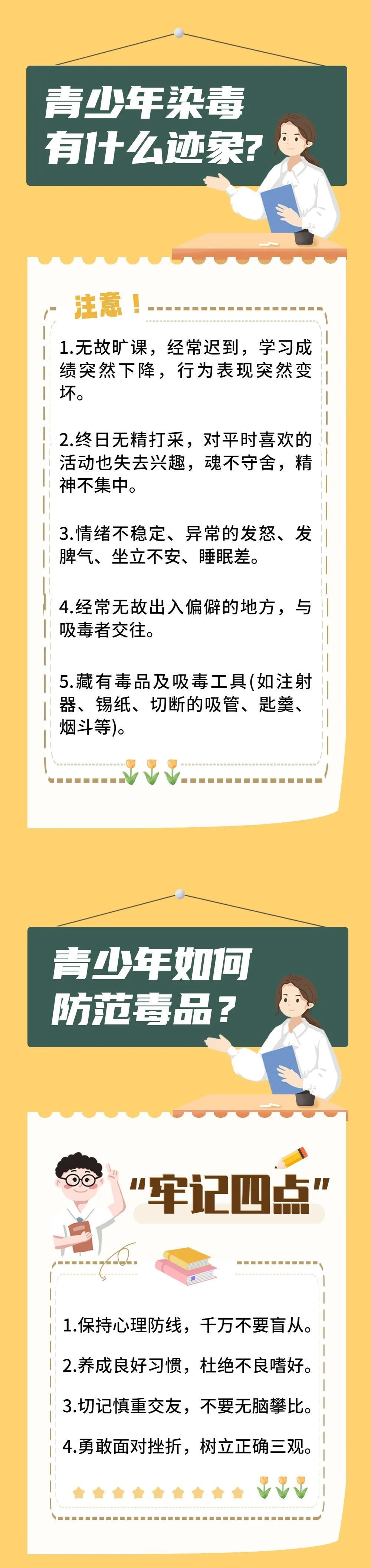 青少年染毒有什么迹象？

注意！

1.无故旷课，经常迟到，学习成绩突然下降，行为表现突然变坏。

2.终日无精打采，对平时喜欢的活动也失去兴趣，魂不守舍，精神不集中。

3.情绪不稳定、异常的发怒、发脾气、坐立不安、睡眠差。

4.经常无故出入偏僻的地方，与吸毒者交往。

5.藏有毒品及吸毒工具(如注射器、锡纸、切断的吸管、匙羹、烟斗等)。

青少年如何防范毒品？

“牢记四点”

1.保持心理防线，千万不要盲从。

2.养成良好习惯，杜绝不良嗜好。

3.切记慎重交友，不要无脑攀比。

4.勇敢面对挫折，树立正确三观。